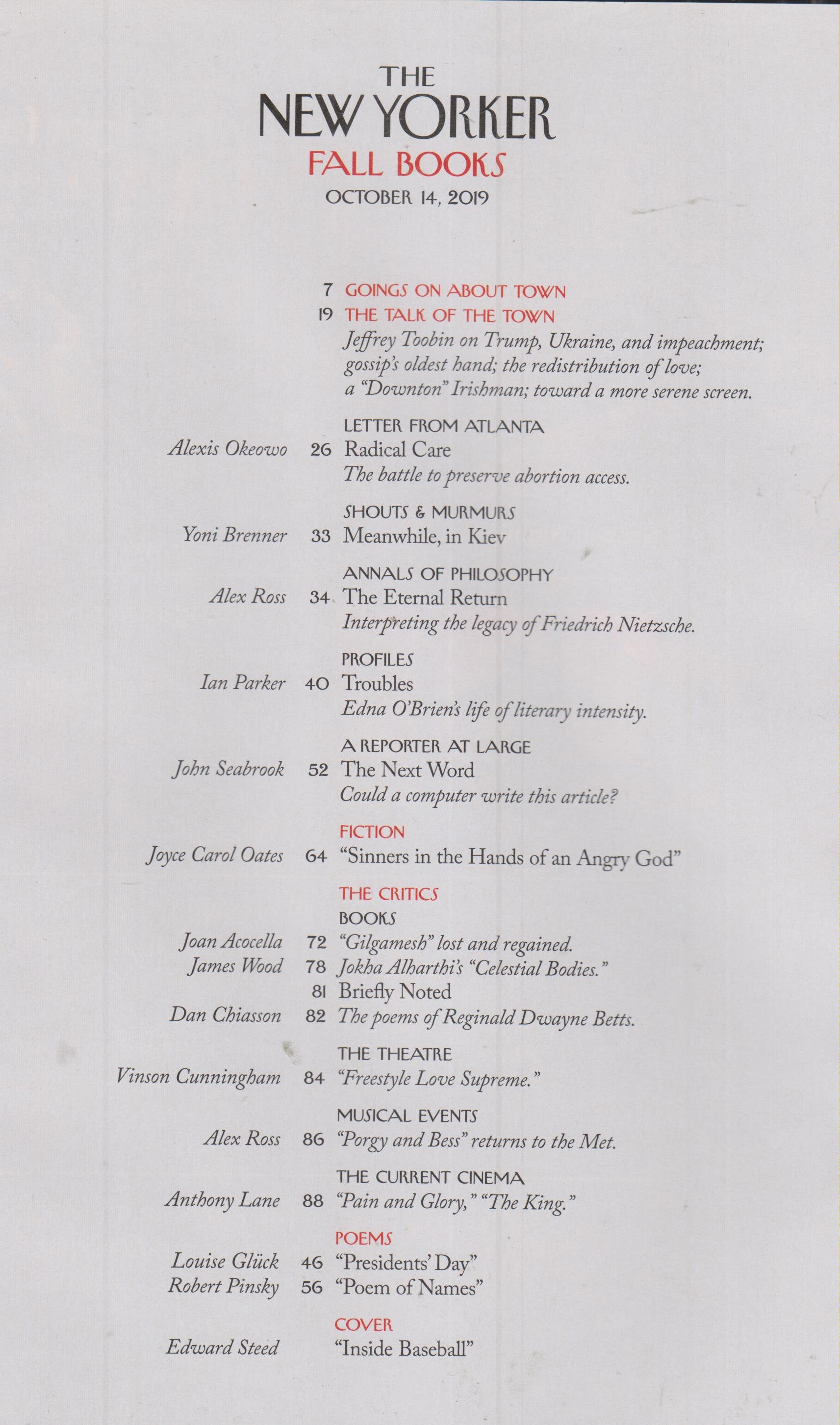 THE
NEW YORKER
FALL BOOKS
OCTOBER 14, 2019

7 GOINGS ON ABOUT TOWN
19 THE TALK OF THE TOWN
Jeffrey Toobin on Trump, Ukraine, and impeachment; gossip's oldest hand; the redistribution of love; a "Downton" Irishman; toward a more serene screen.

LETTER FROM ATLANTA
Alexis Okeowo 26 Radical Care
The battle to preserve abortion access.

SHOUTS & MURMURS
Yoni Brenner 33 Meanwhile, in Kiev

ANNALS OF PHILOSOPHY
Alex Ross 34 The Eternal Return
Interpreting the legacy of Friedrich Nietzsche.

PROFILES
Ian Parker 40 Troubles
Edna O'Brien's life of literary intensity.

A REPORTER AT LARGE
John Seabrook 52 The Next Word
Could a computer write this article?

FICTION
Joyce Carol Oates 64 "Sinners in the Hands of an Angry God"

THE CRITICS
BOOKS
Joan Acocella 72 "Gilgamesh" lost and regained.
James Wood 78 Jokha Alharthi's "Celestial Bodies."
81 Briefly Noted
Dan Chiasson 82 The poems of Reginald Dwayne Betts.

THE THEATRE
Vinson Cunningham 84 "Freestyle Love Supreme."

MUSICAL EVENTS
Alex Ross 86 "Porgy and Bess" returns to the Met.

THE CURRENT CINEMA
Anthony Lane 88 "Pain and Glory," "The King."

POEMS
Louise Glück 46 "Presidents' Day"
Robert Pinsky 56 "Poem of Names"

COVER
Edward Steed "Inside Baseball"